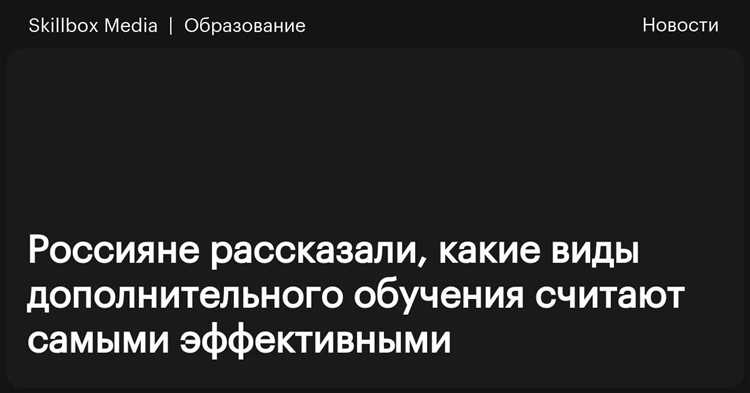 Skillbox Media | Образование

Новости

Россияне рассказали, какие виды дополнительного обучения считают самыми эффективными